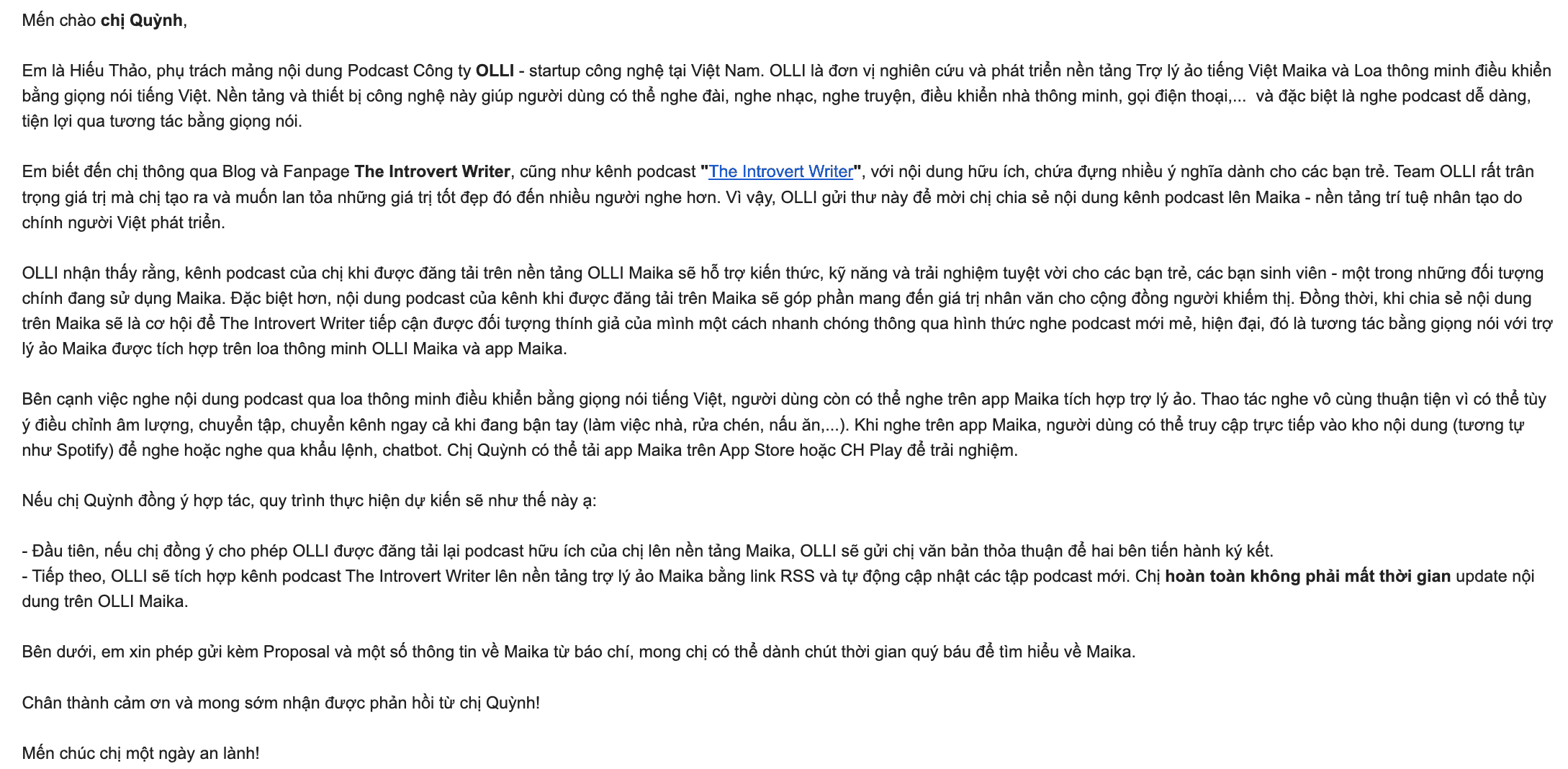 Mến chào chị Quỳnh,

Em là Hiếu Thảo, phụ trách mảng nội dung Podcast Công ty OLLI - startup công nghệ tại Việt Nam. OLLI là đơn vị nghiên cứu và phát triển nền tảng Trợ lý ảo tiếng Việt Maika và Loa thông minh điều khiển bằng giọng nói tiếng Việt. Nền tảng và thiết bị công nghệ này giúp người dùng có thể nghe đài, nghe nhạc, nghe truyện, điều khiển nhà thông minh, gọi điện thoại,... và đặc biệt là nghe podcast dễ dàng, tiện lợi qua tương tác bằng giọng nói.

Em biết đến chị thông qua Blog và Fanpage The Introvert Writer, cũng như kênh podcast "The Introvert Writer", với nội dung hữu ích, chứa đựng nhiều ý nghĩa dành cho các bạn trẻ. Team OLLI rất trân trọng giá trị mà chị tạo ra và muốn lan tỏa những giá trị tốt đẹp đó đến nhiều người nghe hơn. Vì vậy, OLLI gửi thư này để mời chị chia sẻ nội dung kênh podcast lên Maika - nền tảng trí tuệ nhân tạo do chính người Việt phát triển.

OLLI nhận thấy rằng, kênh podcast của chị khi được đăng tải trên nền tảng OLLI Maika sẽ hỗ trợ kiến thức, kỹ năng và trải nghiệm tuyệt vời cho các bạn trẻ, các bạn sinh viên - một trong những đối tượng chính đang sử dụng Maika. Đặc biệt hơn, nội dung podcast của kênh khi được đăng tải trên Maika sẽ góp phần mang đến giá trị nhân văn cho cộng đồng người khiếm thị. Đồng thời, khi chia sẻ nội dung trên Maika sẽ là cơ hội để The Introvert Writer tiếp cận được đối tượng thính giả của mình một cách nhanh chóng thông qua hình thức nghe podcast mới mẻ, hiện đại, đó là tương tác bằng giọng nói với trợ lý ảo Maika được tích hợp trên loa thông minh OLLI Maika và app Maika.

Bên cạnh việc nghe nội dung podcast qua loa thông minh điều khiển bằng giọng nói tiếng Việt, người dùng còn có thể nghe trên app Maika tích hợp trợ lý ảo. Thao tác nghe vô cùng thuận tiện vì có thể tùy ý điều chỉnh âm lượng, chuyển tập, chuyển kênh ngay cả khi đang bận tay (làm việc nhà, rửa chén, nấu ăn,...). Khi nghe trên app Maika, người dùng có thể truy cập trực tiếp vào kho nội dung (tương tự như Spotify) để nghe hoặc nghe qua khẩu lệnh, chatbot. Chị Quỳnh có thể tải app Maika trên App Store hoặc CH Play để trải nghiệm.

Nếu chị Quỳnh đồng ý hợp tác, quy trình thực hiện dự kiến sẽ như thế này ạ:

- Đầu tiên, nếu chị đồng ý cho phép OLLI được đăng tải lại podcast hữu ích của chị lên nền tảng Maika, OLLI sẽ gửi chị văn bản thỏa thuận để hai bên tiến hành ký kết.
- Tiếp theo, OLLI sẽ tích hợp kênh podcast The Introvert Writer lên nền tảng trợ lý ảo Maika bằng link RSS và tự động cập nhật các tập podcast mới. Chị hoàn toàn không phải mất thời gian update nội dung trên OLLI Maika.

Bên dưới, em xin phép gửi kèm Proposal và một số thông tin về Maika từ báo chí, mong chị có thể dành chút thời gian quý báu để tìm hiểu về Maika.

Chân thành cảm ơn và mong sớm nhận được phản hồi từ chị Quỳnh!

Mến chúc chị một ngày an lành!